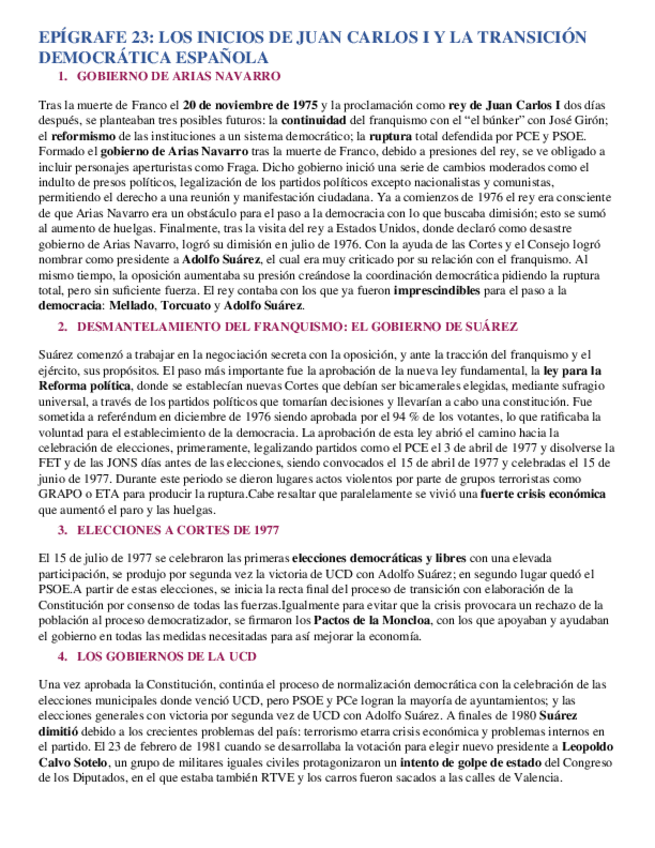 EPÍGRAFE 23: LOS INICIOS DE JUAN CARLOS I Y LA TRANSICIÓN DEMOCRÁTICA ESPAÑOLA

1. GOBIERNO DE ARIAS NAVARRO

Tras la muerte de Franco el 20 de noviembre de 1975 y la proclamación como rey de Juan Carlos I dos días después, se planteaban tres posibles futuros: la continuidad del franquismo con el "el búnker" con José Girón; el reformismo de las instituciones a un sistema democrático; la ruptura total defendida por PCE y PSOE. Formado el gobierno de Arias Navarro tras la muerte de Franco, debido a presiones del rey, se ve obligado a incluir personajes aperturistas como Fraga. Dicho gobierno inició una serie de cambios moderados como el indulto de presos políticos, legalización de los partidos políticos excepto nacionalistas y comunistas, permitiendo el derecho a una reunión y manifestación ciudadana. Ya a comienzos de 1976 el rey era consciente de que Arias Navarro era un obstáculo para el paso a la democracia con lo que buscaba dimisión; esto se sumó al aumento de huelgas. Finalmente, tras la visita del rey a Estados Unidos, donde declaró como desastre gobierno de Arias Navarro, logró su dimisión en julio de 1976. Con la ayuda de las Cortes y el Consejo logró nombrar como presidente a Adolfo Suárez, el cual era muy criticado por su relación con el franquismo. Al mismo tiempo, la oposición aumentaba su presión creándose la coordinación democrática pidiendo la ruptura total, pero sin suficiente fuerza. El rey contaba con los que ya fueron imprescindibles para el paso a la democracia: Mellado, Torcuato y Adolfo Suárez.

2. DESMANTELAMIENTO DEL FRANQUISMO: EL GOBIERNO DE SUÁREZ

Suárez comenzó a trabajar en la negociación secreta con la oposición, y ante la tracción del franquismo y el ejército, sus propósitos. El paso más importante fue la aprobación de la nueva ley fundamental, la ley para la Reforma política, donde se establecían nuevas Cortes que debían ser bicamerales elegidas, mediante sufragio universal, a través de los partidos políticos que tomarían decisiones y llevarían a cabo una constitución. Fue sometida a referéndum en diciembre de 1976 siendo aprobada por el 94 % de los votantes, lo que ratificaba la voluntad para el establecimiento de la democracia. La aprobación de esta ley abrió el camino hacia la celebración de elecciones, primeramente, legalizando partidos como el PCE el 3 de abril de 1977 y disolverse la FET y de las JONS días antes de las elecciones, siendo convocados el 15 de abril de 1977 y celebradas el 15 de junio de 1977. Durante este periodo se dieron lugares actos violentos por parte de grupos terroristas como GRAPO o ETA para producir la ruptura.Cabe resaltar que paralelamente se vivió una fuerte crisis económica que aumentó el paro y las huelgas.

3. ELECCIONES A CORTES DE 1977

El 15 de julio de 1977 se celebraron las primeras elecciones democráticas y libres con una elevada participación, se produjo por segunda vez la victoria de UCD con Adolfo Suárez; en segundo lugar quedó el PSOE.A partir de estas elecciones, se inicia la recta final del proceso de transición con elaboración de la Constitución por consenso de todas las fuerzas.Igualmente para evitar que la crisis provocara un rechazo de la población al proceso democratizador, se firmaron los Pactos de la Moncloa, con los que apoyaban y ayudaban el gobierno en todas las medidas necesitadas para así mejorar la economía.

4. LOS GOBIERNOS DE LA UCD

Una vez aprobada la Constitución, continúa el proceso de normalización democrática con la celebración de las elecciones municipales donde venció UCD, pero PSOE y PCe logran la mayoría de ayuntamientos; y las elecciones generales con victoria por segunda vez de UCD con Adolfo Suárez. A finales de 1980 Suárez dimitió debido a los crecientes problemas del país: terrorismo etarra crisis económica y problemas internos en el partido. El 23 de febrero de 1981 cuando se desarrollaba la votación para elegir nuevo presidente a Leopoldo Calvo Sotelo, un grupo de militares iguales civiles protagonizaron un intento de golpe de estado del Congreso de los Diputados, en el que estaba también RTVE y los carros fueron sacados a las calles de Valencia.